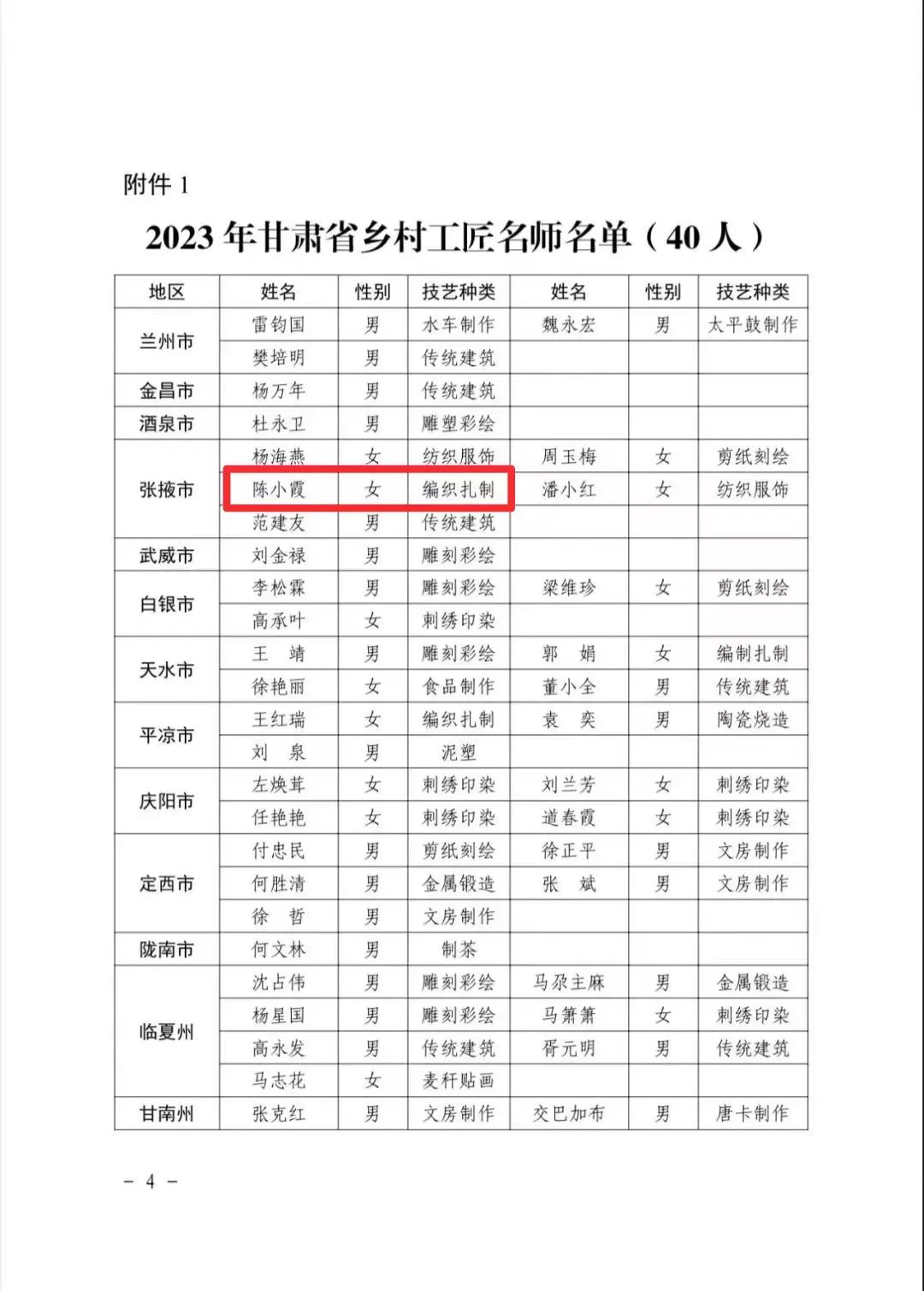 附件 1

2023 年甘肃省乡村工匠名师名单（40 人）

| 地区 | 姓名 | 性别 | 技艺种类 | 姓名 | 性别 | 技艺种类 |
|---|---|---|---|---|---|---|
| 兰州市 | 雷钧国 | 男 | 水车制作 | 魏永宏 | 男 | 太平鼓制作 |
| | 樊培明 | 男 | 传统建筑 | | | |
| 金昌市 | 杨万年 | 男 | 传统建筑 | | | |
| 酒泉市 | 杜永卫 | 男 | 雕塑彩绘 | | | |
| 张掖市 | 杨海燕 | 女 | 纺织服饰 | 周玉梅 | 女 | 剪纸刻绘 |
| | 陈小霞 | 女 | 编织扎制 | 潘小红 | 女 | 纺织服饰 |
| | 范建友 | 男 | 传统建筑 | | | |
| 武威市 | 刘金禄 | 男 | 雕刻彩绘 | | | |
| 白银市 | 李松霖 | 男 | 雕刻彩绘 | 梁维珍 | 女 | 剪纸刻绘 |
| | 高承叶 | 女 | 刺绣印染 | | | |
| 天水市 | 王 靖 | 男 | 雕刻彩绘 | 郭 娟 | 女 | 编制扎制 |
| | 徐艳丽 | 女 | 食品制作 | 董小全 | 男 | 传统建筑 |
| 平凉市 | 王红瑞 | 女 | 编织扎制 | 袁 奕 | 男 | 陶瓷烧造 |
| | 刘 泉 | 男 | 泥塑 | | | |
| 庆阳市 | 左焕茸 | 女 | 刺绣印染 | 刘兰芳 | 女 | 刺绣印染 |
| | 任艳艳 | 女 | 刺绣印染 | 道春霞 | 女 | 刺绣印染 |
| 定西市 | 付忠民 | 男 | 剪纸刻绘 | 徐正平 | 男 | 文房制作 |
| | 何胜清 | 男 | 金属锻造 | 张 斌 | 男 | 文房制作 |
| | 徐 哲 | 男 | 文房制作 | | | |
| 陇南市 | 何文林 | 男 | 制茶 | | | |
| 临夏州 | 沈占伟 | 男 | 雕刻彩绘 | 马尕主麻 | 男 | 金属锻造 |
| | 杨星国 | 男 | 雕刻彩绘 | 马箫箫 | 女 | 刺绣印染 |
| | 高永发 | 男 | 传统建筑 | 胥元明 | 男 | 传统建筑 |
| | 马志花 | 女 | 麦秆贴画 | | | |
| 甘南州 | 张克红 | 男 | 文房制作 | 交巴加布 | 男 | 唐卡制作 |

－ 4 －